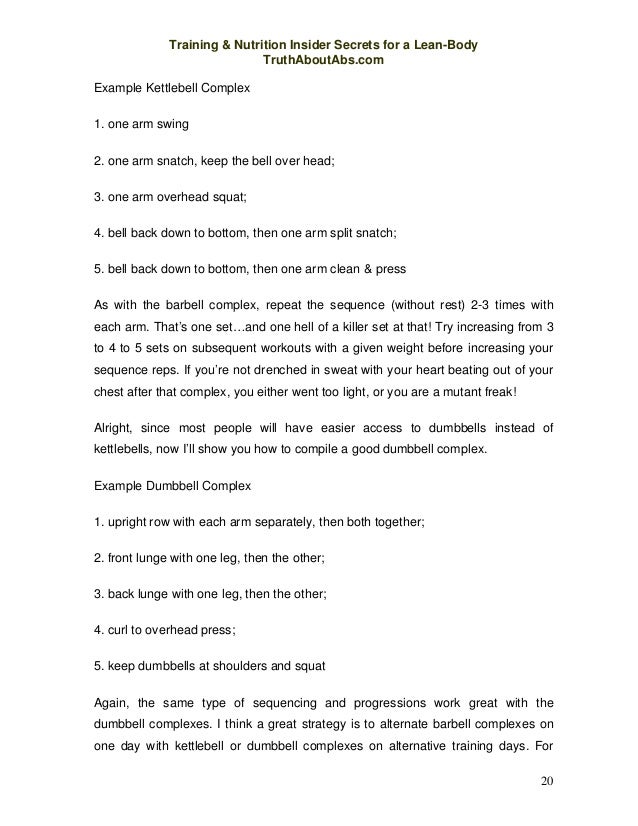 Training & Nutrition Insider Secrets for a Lean-Body
TruthAboutAbs.com

Example Kettlebell Complex

1. one arm swing

2. one arm snatch, keep the bell over head;

3. one arm overhead squat;

4. bell back down to bottom, then one arm split snatch;

5. bell back down to bottom, then one arm clean & press

As with the barbell complex, repeat the sequence (without rest) 2-3 times with each arm. That's one set…and one hell of a killer set at that! Try increasing from 3 to 4 to 5 sets on subsequent workouts with a given weight before increasing your sequence reps. If you're not drenched in sweat with your heart beating out of your chest after that complex, you either went too light, or you are a mutant freak!

Alright, since most people will have easier access to dumbbells instead of kettlebells, now I'll show you how to compile a good dumbbell complex.

Example Dumbbell Complex

1. upright row with each arm separately, then both together;

2. front lunge with one leg, then the other;

3. back lunge with one leg, then the other;

4. curl to overhead press;

5. keep dumbbells at shoulders and squat

Again, the same type of sequencing and progressions work great with the dumbbell complexes. I think a great strategy is to alternate barbell complexes on one day with kettlebell or dumbbell complexes on alternative training days. For

20